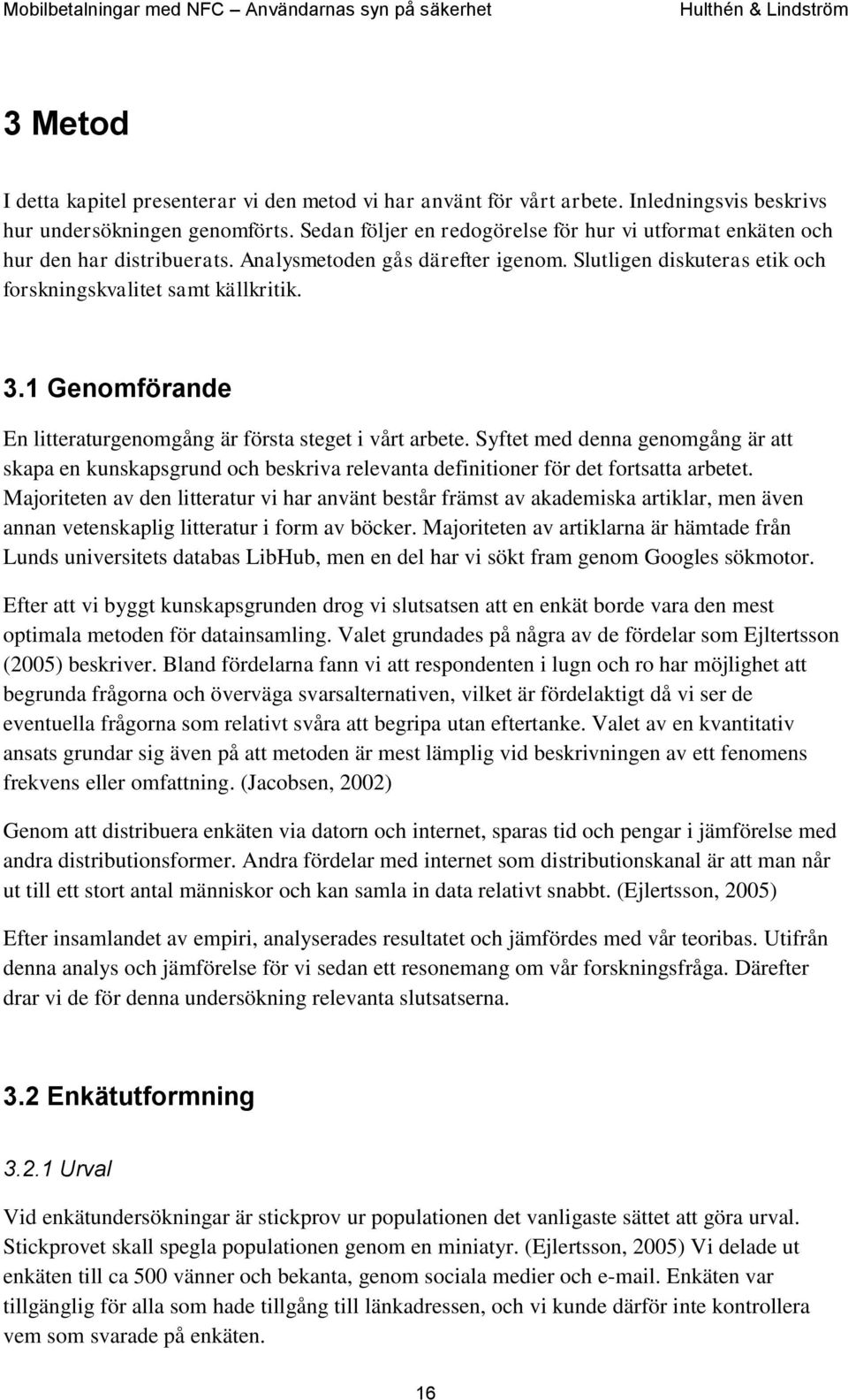 Mobilbetalningar med NFC – Användarnas syn på säkerhet Hulthén & Lindström

3 Metod

I detta kapitel presenterar vi den metod vi har använt för vårt arbete. Inledningsvis beskrivs hur undersökningen genomförts. Sedan följer en redogörelse för hur vi utformat enkäten och hur den har distribuerats. Analysmetoden gås därefter igenom. Slutligen diskuteras etik och forskningskvalitet samt källkritik.

3.1 Genomförande

En litteraturgenomgång är första steget i vårt arbete. Syftet med denna genomgång är att skapa en kunskapsgrund och beskriva relevanta definitioner för det fortsatta arbetet. Majoriteten av den litteratur vi har använt består främst av akademiska artiklar, men även annan vetenskaplig litteratur i form av böcker. Majoriteten av artiklarna är hämtade från Lunds universitets databas LibHub, men en del har vi sökt fram genom Googles sökmotor.

Efter att vi byggt kunskapsgrunden drog vi slutsatsen att en enkät borde vara den mest optimala metoden för datainsamling. Valet grundades på några av de fördelar som Ejltertsson (2005) beskriver. Bland fördelarna fann vi att respondenten i lugn och ro har möjlighet att begrunda frågorna och överväga svarsalternativen, vilket är fördelaktigt då vi ser de eventuella frågorna som relativt svåra att begripa utan eftertanke. Valet av en kvantitativ ansats grundar sig även på att metoden är mest lämplig vid beskrivningen av ett fenomens frekvens eller omfattning. (Jacobsen, 2002)

Genom att distribuera enkäten via datorn och internet, sparas tid och pengar i jämförelse med andra distributionsformer. Andra fördelar med internet som distributionskanal är att man når ut till ett stort antal människor och kan samla in data relativt snabbt. (Ejlertsson, 2005)

Efter insamlandet av empiri, analyserades resultatet och jämfördes med vår teoribas. Utifrån denna analys och jämförelse för vi sedan ett resonemang om vår forskningsfråga. Därefter drar vi de för denna undersökning relevanta slutsatserna.

3.2 Enkätutformning

3.2.1 Urval

Vid enkätundersökningar är stickprov ur populationen det vanligaste sättet att göra urval. Stickprovet skall spegla populationen genom en miniatyr. (Ejlertsson, 2005) Vi delade ut enkäten till ca 500 vänner och bekanta, genom sociala medier och e-mail. Enkäten var tillgänglig för alla som hade tillgång till länkadressen, och vi kunde därför inte kontrollera vem som svarade på enkäten.

16